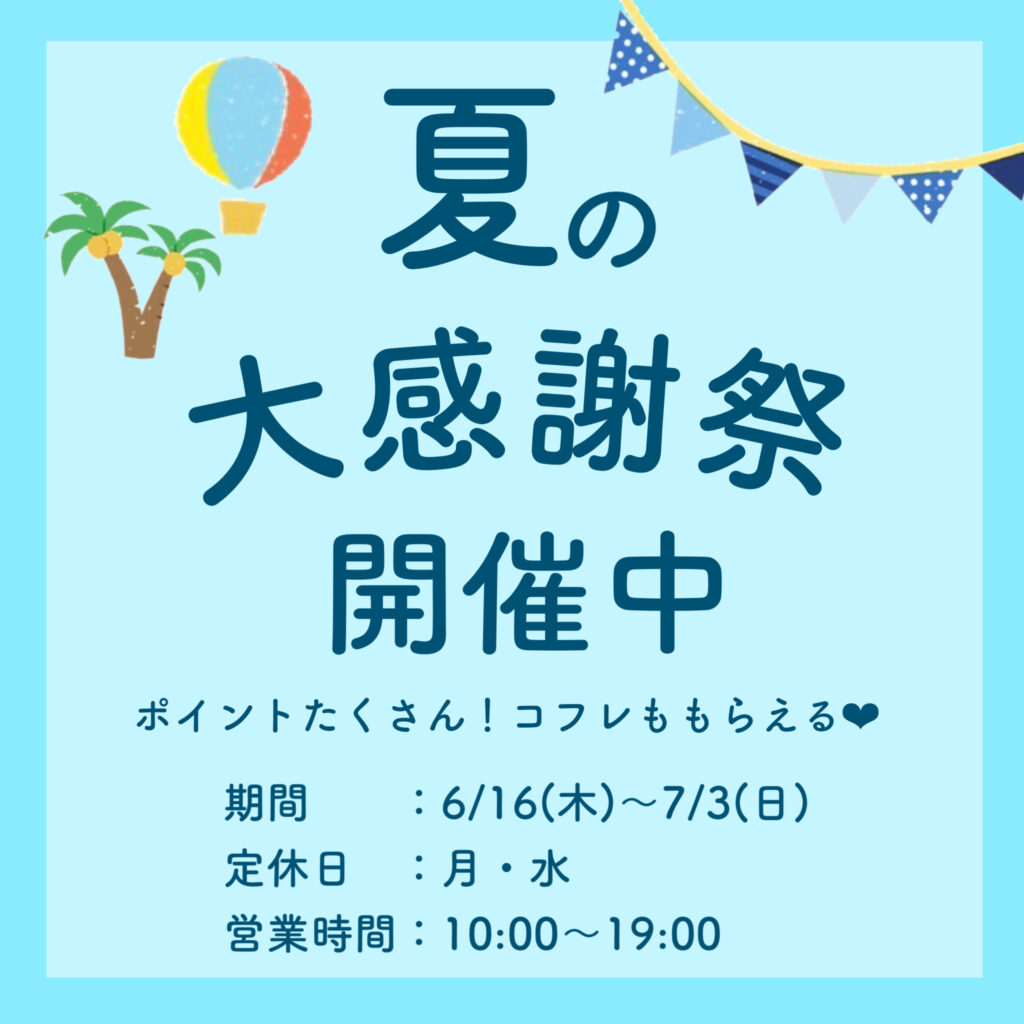 夏の
大感謝祭
開催中

ポイントたくさん！コフレももらえる❤

期間　　：6/16(木)〜7/3(日)
定休日　：月・水
営業時間：10:00〜19:00